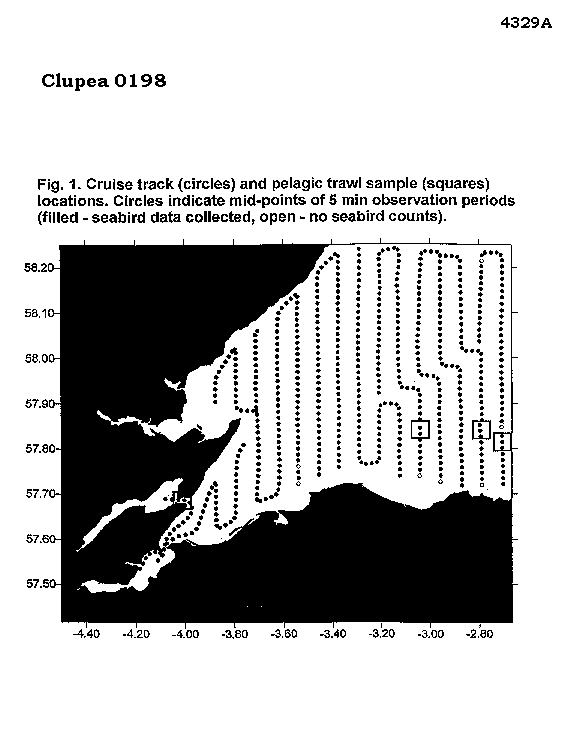 4329A

Clupea 0198

Fig. 1. Cruise track (circles) and pelagic trawl sample (squares) locations. Circles indicate mid-points of 5 min observation periods (filled - seabird data collected, open - no seabird counts).

58.20
58.10
58.00
57.90
57.80
57.70
57.60
57.50

-4.40 -4.20 -4.00 -3.80 -3.60 -3.40 -3.20 -3.00 -2.80